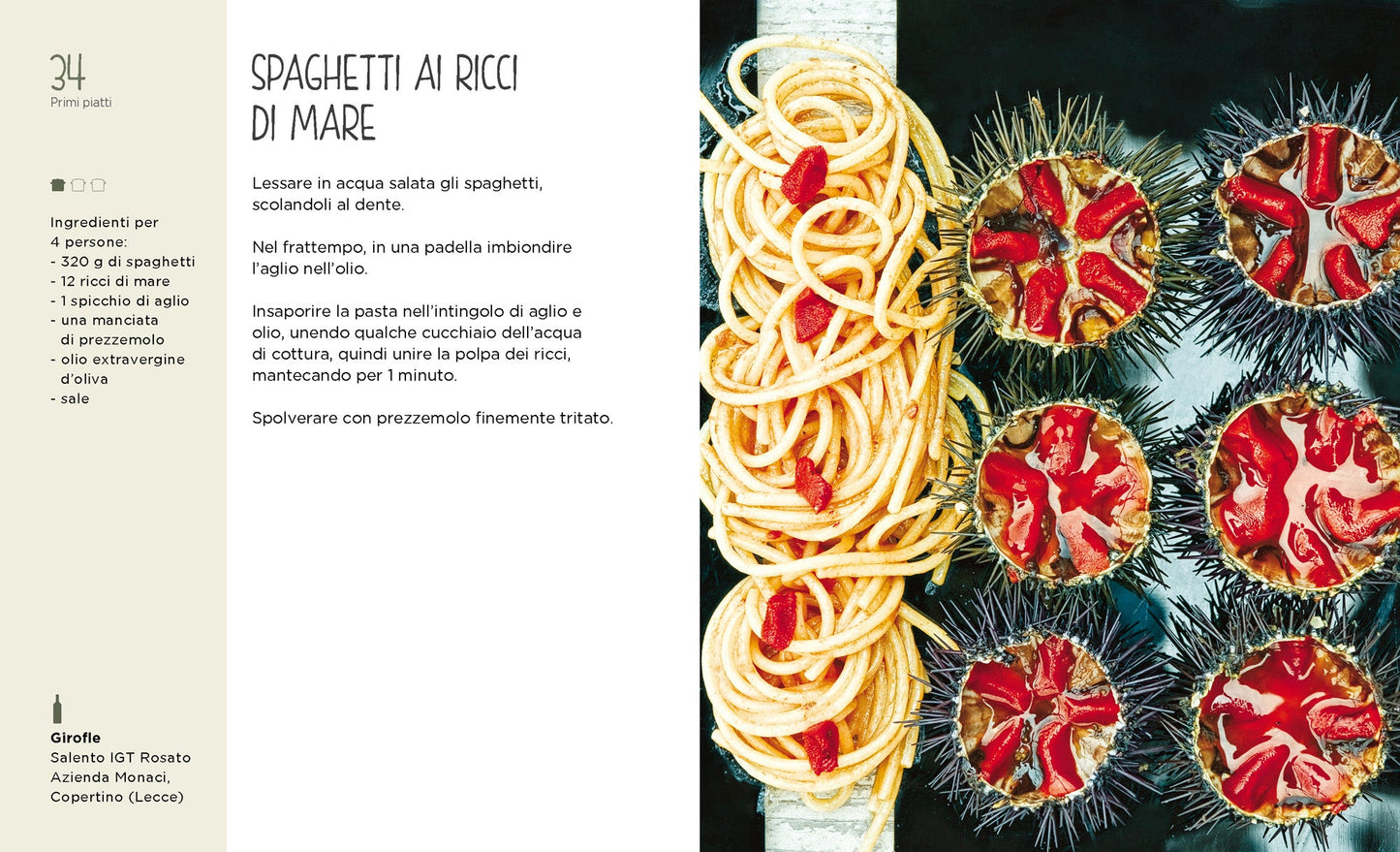 34
Primi piatti

Ingredienti per 4 persone:
- 320 g di spaghetti
- 12 ricci di mare
- 1 spicchio di aglio
- una manciata di prezzemolo
- olio extravergine d'oliva
- sale

Girofle
Salento IGT Rosato
Azienda Monaci,
Copertino (Lecce)

SPAGHETTI AI RICCI DI MARE

Lessare in acqua salata gli spaghetti, scolandoli al dente.

Nel frattempo, in una padella imbiondire l'aglio nell'olio.

Insaporire la pasta nell'intingolo di aglio e olio, unendo qualche cucchiaio dell'acqua di cottura, quindi unire la polpa dei ricci, mantecando per 1 minuto.

Spolverare con prezzemolo finemente tritato.